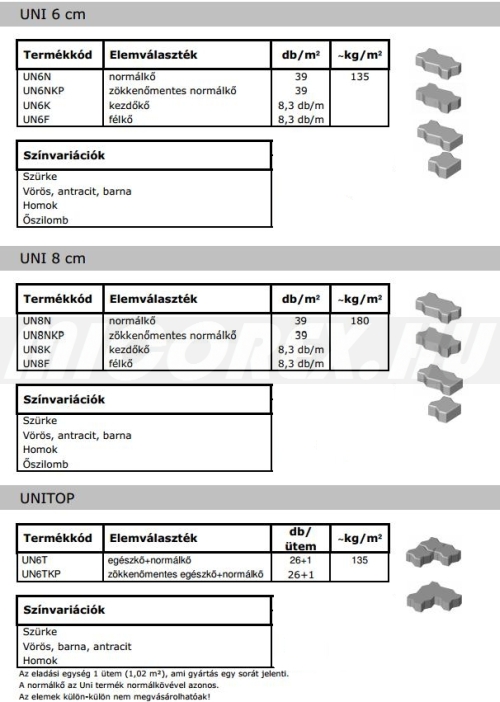 UNI 6 cm

| Termékkód | Elemválaszték | db/m² | ~kg/m² |
|---|---|---|---|
| UN6N | normálkő | 39 | 135 |
| UN6NKP | zökkenőmentes normálkő | 39 | |
| UN6K | kezdőkő | 8,3 db/m | |
| UN6F | félkő | 8,3 db/m | |

| Színvariációk |
|---|
| Szürke |
| Vörös, antracit, barna |
| Homok |
| Őszilomb |

UNI 8 cm

| Termékkód | Elemválaszték | db/m² | ~kg/m² |
|---|---|---|---|
| UN8N | normálkő | 39 | 180 |
| UN8NKP | zökkenőmentes normálkő | 39 | |
| UN8K | kezdőkő | 8,3 db/m | |
| UN8F | félkő | 8,3 db/m | |

MIGOREX.HU

| Színvariációk |
|---|
| Szürke |
| Vörös, antracit, barna |
| Homok |
| Őszilomb |

UNITOP

| Termékkód | Elemválaszték | db/ ütem | ~kg/m² |
|---|---|---|---|
| UN6T | egészkő+normálkő | 26+1 | 135 |
| UN6TKP | zökkenőmentes egészkő+normálkő | 26+1 | |

| Színvariációk |
|---|
| Szürke |
| Vörös, barna, antracit |
| Homok |

Az eladási egység 1 ütem (1,02 m²), ami gyártás egy sorát jelenti.
A normálkő az Uni termék normálkövével azonos.
Az elemek külön-külön nem megvásárolhatóak!